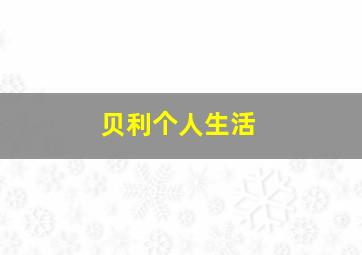 贝利个人生活